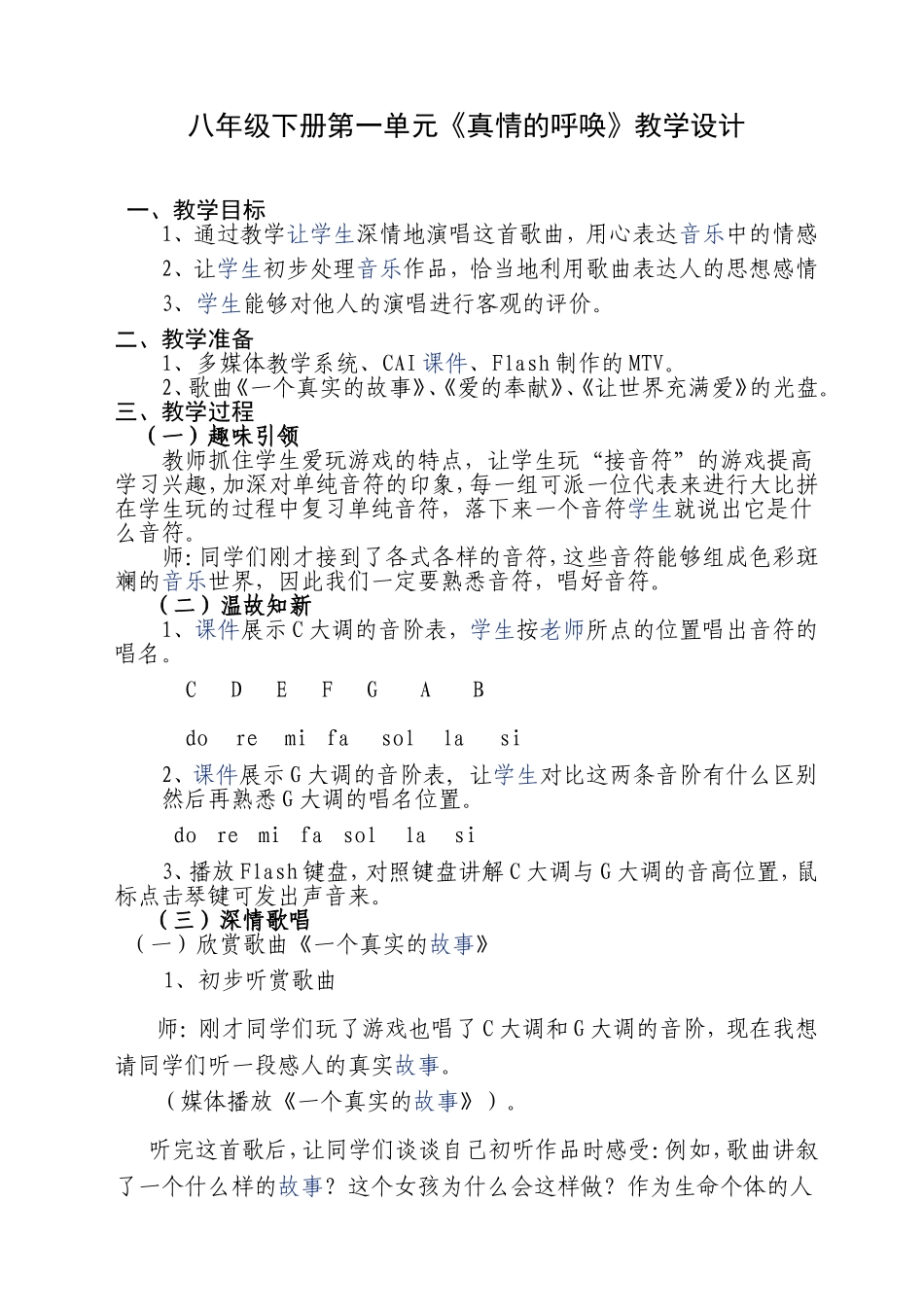 八年级下册第一单元《真情的呼唤》教学设计

一、教学目标

1、通过教学让学生深情地演唱这首歌曲，用心表达音乐中的情感

2、让学生初步处理音乐作品，恰当地利用歌曲表达人的思想感情

3、学生能够对他人的演唱进行客观的评价。

二、教学准备

1、多媒体教学系统、CAI课件、Flash制作的MTV。

2、歌曲《一个真实的故事》、《爱的奉献》、《让世界充满爱》的光盘。

三、教学过程

（一）趣味引领

教师抓住学生爱玩游戏的特点，让学生玩“接音符”的游戏提高学习兴趣，加深对单纯音符的印象，每一组可派一位代表来进行大比拼在学生玩的过程中复习单纯音符，落下来一个音符学生就说出它是什么音符。

师:同学们刚才接到了各式各样的音符，这些音符能够组成色彩斑斓的音乐世界，因此我们一定要熟悉音符，唱好音符。

（二）温故知新

1、课件展示C大调的音阶表，学生按老师所点的位置唱出音符的唱名。

C D E F G A B

do re mi fa sol la si

2、课件展示G大调的音阶表，让学生对比这两条音阶有什么区别然后再熟悉G大调的唱名位置。

do re mi fa sol la si

3、播放Flash键盘，对照键盘讲解C大调与G大调的音高位置，鼠标点击琴键可发出声音来。

（三）深情歌唱

（一）欣赏歌曲《一个真实的故事》

1、初步听赏歌曲

师:刚才同学们玩了游戏也唱了C大调和G大调的音阶，现在我想请同学们听一段感人的真实故事。

（媒体播放《一个真实的故事》）。

听完这首歌后，让同学们谈谈自己初听作品时感受:例如，歌曲讲叙了一个什么样的故事？这个女孩为什么会这样做？作为生命个体的人